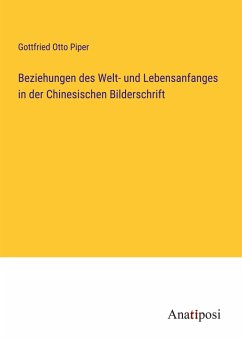 Gottfried Otto Piper

Beziehungen des Welt- und Lebensanfanges in der Chinesischen Bilderschrift

Anatiposi